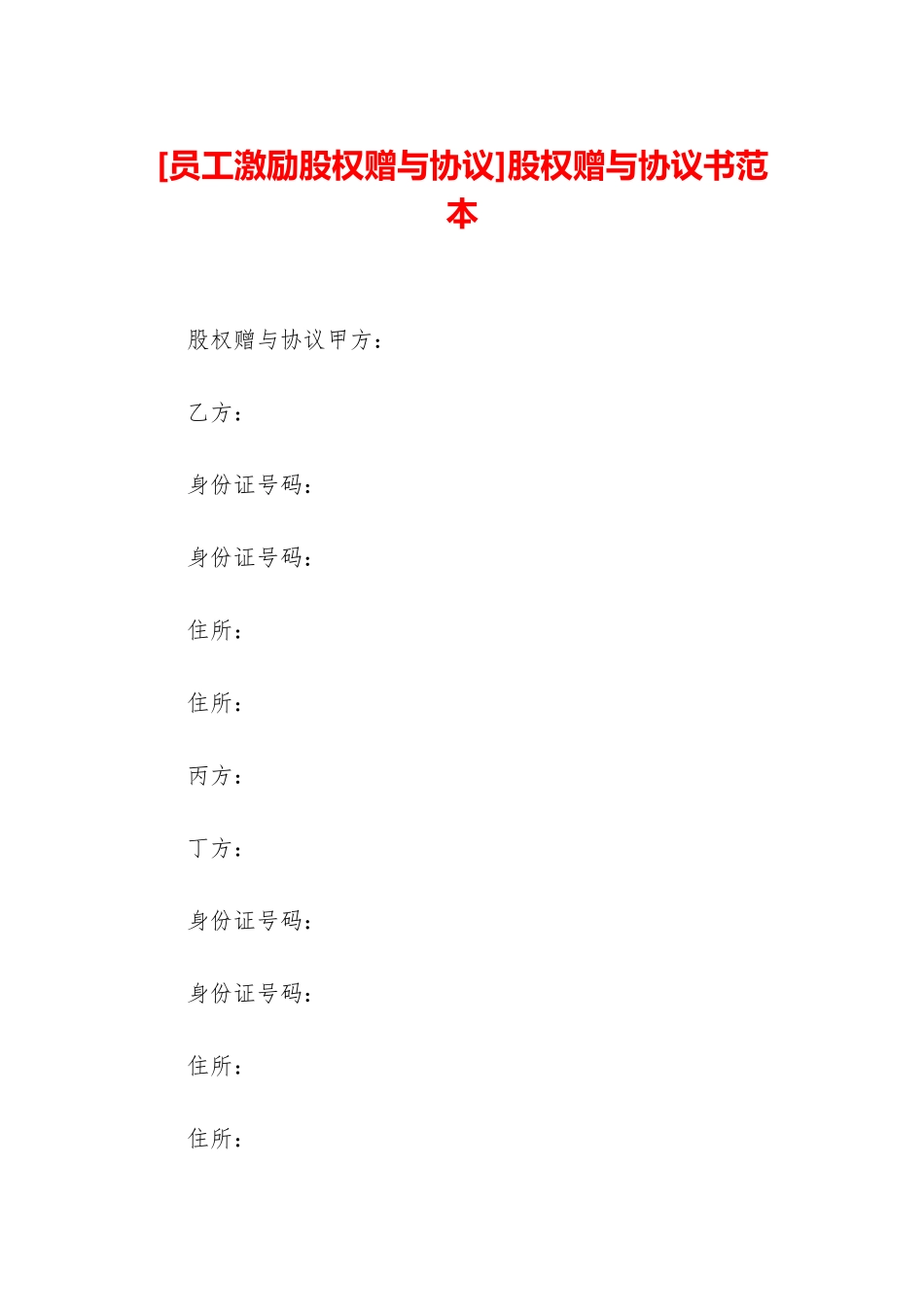 [员工激励股权赠与协议]股权赠与协议书范本

股权赠与协议甲方：

乙方：

身份证号码：

身份证号码：

住所：

住所：

丙方：

丁方：

身份证号码：

身份证号码：

住所：

住所：